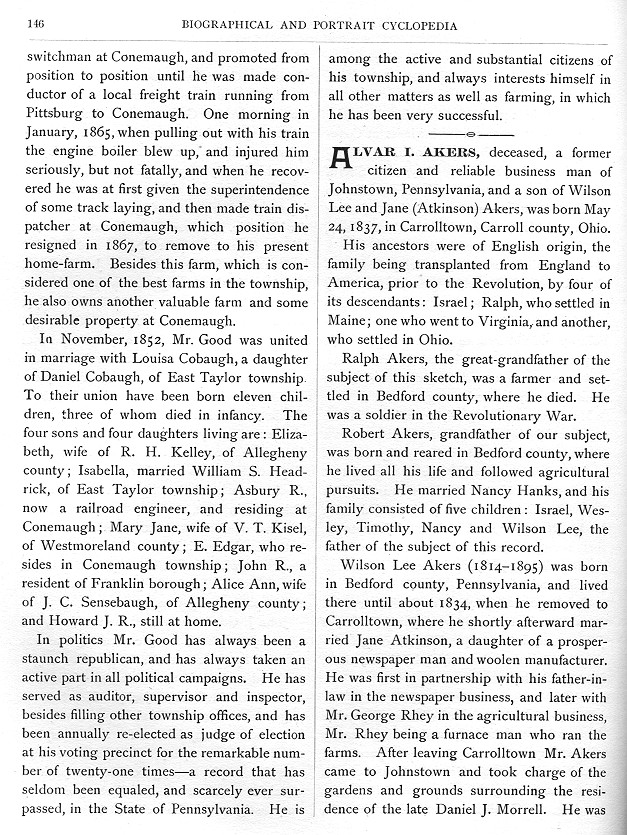 146 BIOGRAPHICAL AND PORTRAIT CYCLOPEDIA

switchman at Conemaugh, and promoted from position to position until he was made conductor of a local freight train running from Pittsburg to Conemaugh. One morning in January, 1865, when pulling out with his train the engine boiler blew up, and injured him seriously, but not fatally, and when he recovered he was at first given the superintendence of some track laying, and then made train dispatcher at Conemaugh, which position he resigned in 1867, to remove to his present home-farm. Besides this farm, which is considered one of the best farms in the township, he also owns another valuable farm and some desirable property at Conemaugh.

In November, 1852, Mr. Good was united in marriage with Louisa Cobaugh, a daughter of Daniel Cobaugh, of East Taylor township. To their union have been born eleven children, three of whom died in infancy. The four sons and four daughters living are: Elizabeth, wife of R. H. Kelley, of Allegheny county; Isabella, married William S. Headrick, of East Taylor township; Asbury R., now a railroad engineer, and residing at Conemaugh; Mary Jane, wife of V. T. Kisel, of Westmoreland county; E. Edgar, who resides in Conemaugh township; John R., a resident of Franklin borough; Alice Ann, wife of J. C. Sensebaugh, of Allegheny county; and Howard J. R., still at home.

In politics Mr. Good has always been a staunch republican, and has always taken an active part in all political campaigns. He has served as auditor, supervisor and inspector, besides filling other township offices, and has been annually re-elected as judge of election at his voting precinct for the remarkable number of twenty-one times—a record that has seldom been equaled, and scarcely ever surpassed, in the State of Pennsylvania. He is among the active and substantial citizens of his township, and always interests himself in all other matters as well as farming, in which he has been very successful.

ALVAR I. AKERS, deceased, a former citizen and reliable business man of Johnstown, Pennsylvania, and a son of Wilson Lee and Jane (Atkinson) Akers, was born May 24, 1837, in Carrolltown, Carroll county, Ohio.

His ancestors were of English origin, the family being transplanted from England to America, prior to the Revolution, by four of its descendants: Israel; Ralph, who settled in Maine; one who went to Virginia, and another, who settled in Ohio.

Ralph Akers, the great-grandfather of the subject of this sketch, was a farmer and settled in Bedford county, where he died. He was a soldier in the Revolutionary War.

Robert Akers, grandfather of our subject, was born and reared in Bedford county, where he lived all his life and followed agricultural pursuits. He married Nancy Hanks, and his family consisted of five children: Israel, Wesley, Timothy, Nancy and Wilson Lee, the father of the subject of this record.

Wilson Lee Akers (1814–1895) was born in Bedford county, Pennsylvania, and lived there until about 1834, when he removed to Carrolltown, where he shortly afterward married Jane Atkinson, a daughter of a prosperous newspaper man and woolen manufacturer. He was first in partnership with his father-in-law in the newspaper business, and later with Mr. George Rhey in the agricultural business, Mr. Rhey being a furnace man who ran the farms. After leaving Carrolltown Mr. Akers came to Johnstown and took charge of the gardens and grounds surrounding the residence of the late Daniel J. Morrell. He was